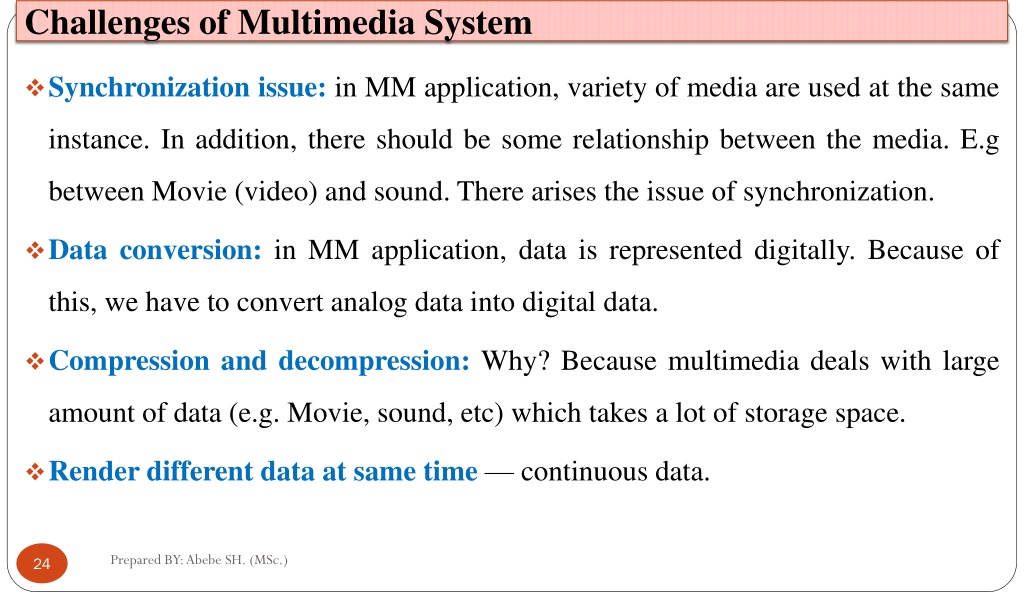 Challenges of Multimedia System

❖ Synchronization issue: in MM application, variety of media are used at the same instance. In addition, there should be some relationship between the media. E.g between Movie (video) and sound. There arises the issue of synchronization.

❖ Data conversion: in MM application, data is represented digitally. Because of this, we have to convert analog data into digital data.

❖ Compression and decompression: Why? Because multimedia deals with large amount of data (e.g. Movie, sound, etc) which takes a lot of storage space.

❖ Render different data at same time — continuous data.

24

Prepared BY: Abebe SH. (MSc.)